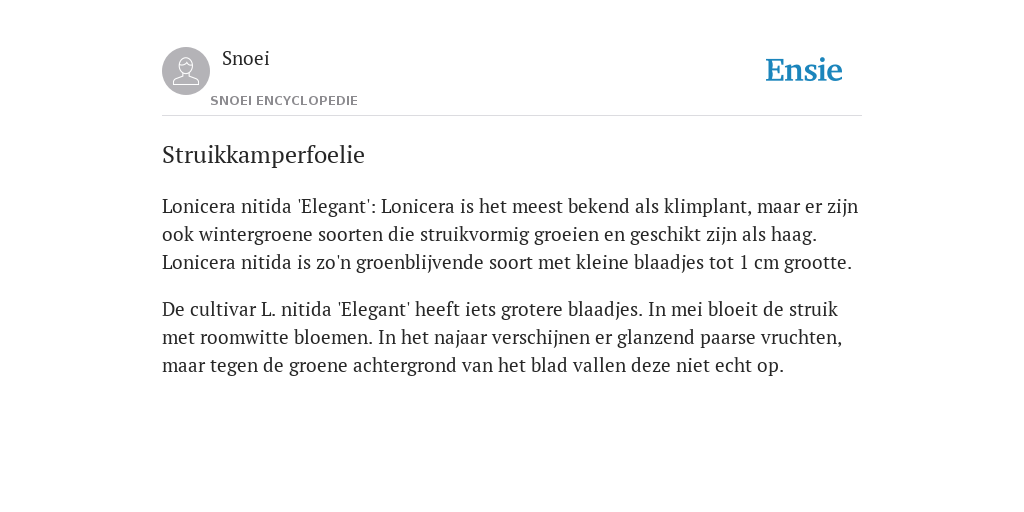 Snoei

SNOEI ENCYCLOPEDIE

Ensie

Struikkamperfoelie

Lonicera nitida 'Elegant': Lonicera is het meest bekend als klimplant, maar er zijn ook wintergroene soorten die struikvormig groeien en geschikt zijn als haag. Lonicera nitida is zo'n groenblijvende soort met kleine blaadjes tot 1 cm grootte.

De cultivar L. nitida 'Elegant' heeft iets grotere blaadjes. In mei bloeit de struik met roomwitte bloemen. In het najaar verschijnen er glanzend paarse vruchten, maar tegen de groene achtergrond van het blad vallen deze niet echt op.